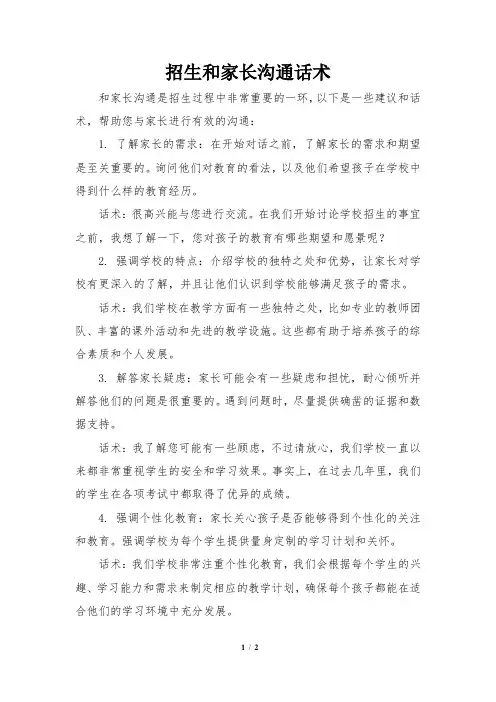 招生和家长沟通话术

和家长沟通是招生过程中非常重要的一环，以下是一些建议和话术，帮助您与家长进行有效的沟通：

1. 了解家长的需求：在开始对话之前，了解家长的需求和期望是至关重要的。询问他们对教育的看法，以及他们希望孩子在学校中得到什么样的教育经历。

话术：很高兴能与您进行交流。在我们开始讨论学校招生的事宜之前，我想了解一下，您对孩子的教育有哪些期望和愿景呢？

2. 强调学校的特点：介绍学校的独特之处和优势，让家长对学校有更深入的了解，并且让他们认识到学校能够满足孩子的需求。

话术：我们学校在教学方面有一些独特之处，比如专业的教师团队、丰富的课外活动和先进的教学设施。这些都有助于培养孩子的综合素质和个人发展。

3. 解答家长疑虑：家长可能会有一些疑虑和担忧，耐心倾听并解答他们的问题是很重要的。遇到问题时，尽量提供确凿的证据和数据支持。

话术：我了解您可能有一些顾虑，不过请放心，我们学校一直以来都非常重视学生的安全和学习效果。事实上，在过去几年里，我们的学生在各项考试中都取得了优异的成绩。

4. 强调个性化教育：家长关心孩子是否能够得到个性化的关注和教育。强调学校为每个学生提供量身定制的学习计划和关怀。

话术：我们学校非常注重个性化教育，我们会根据每个学生的兴趣、学习能力和需求来制定相应的教学计划，确保每个孩子都能在适合他们的学习环境中充分发展。

1 / 2